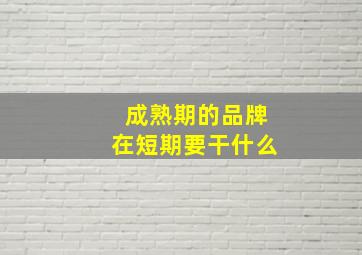 成熟期的品牌
在短期要干什么